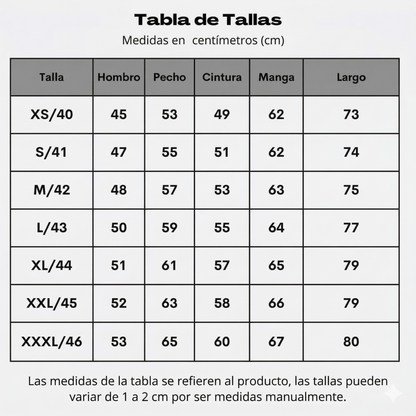 Tabla de Tallas

Medidas en centímetros (cm)

| Talla | Hombro | Pecho | Cintura | Manga | Largo |
|---|---|---|---|---|---|
| XS/40 | 45 | 53 | 49 | 62 | 73 |
| S/41 | 47 | 55 | 51 | 62 | 74 |
| M/42 | 48 | 57 | 53 | 63 | 75 |
| L/43 | 50 | 59 | 55 | 64 | 77 |
| XL/44 | 51 | 61 | 57 | 65 | 79 |
| XXL/45 | 52 | 63 | 58 | 66 | 79 |
| XXXL/46 | 53 | 65 | 60 | 67 | 80 |

Las medidas de la tabla se refieren al producto, las tallas pueden variar de 1 a 2 cm por ser medidas manualmente.